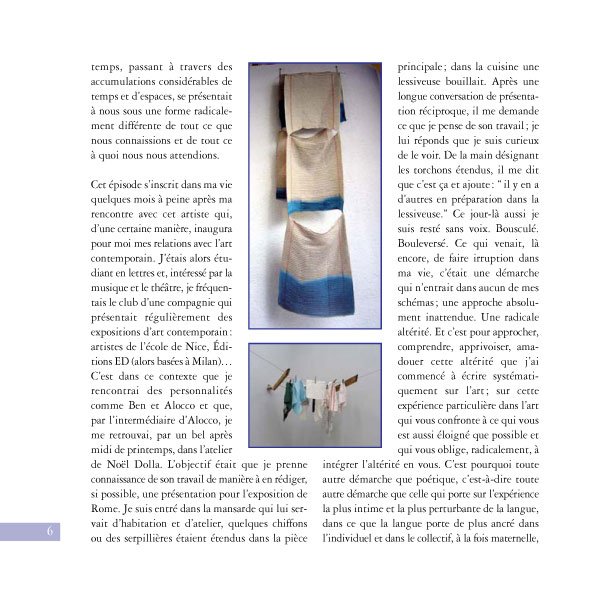 temps, passant à travers des accumulations considérables de temps et d'espaces, se présentait à nous sous une forme radicalement différente de tout ce que nous connaissions et de tout ce à quoi nous nous attendions.

Cet épisode s'inscrit dans ma vie quelques mois à peine après ma rencontre avec cet artiste qui, d'une certaine manière, inaugura pour moi mes relations avec l'art contemporain. J'étais alors étudiant en lettres et, intéressé par la musique et le théâtre, je fréquentais le club d'une compagnie qui présentait régulièrement des expositions d'art contemporain : artistes de l'école de Nice, Éditions ED (alors basées à Milan)… C'est dans ce contexte que je rencontrai des personnalités comme Ben et Alocco et que, par l'intermédiaire d'Alocco, je me retrouvai, par un bel après midi de printemps, dans l'atelier de Noël Dolla. L'objectif était que je prenne connaissance de son travail de manière à en rédiger, si possible, une présentation pour l'exposition de Rome. Je suis entré dans la mansarde qui lui servait d'habitation et d'atelier, quelques chiffons ou des serpillières étaient étendus dans la pièce principale ; dans la cuisine une lessiveuse bouillait. Après une longue conversation de présentation réciproque, il me demande ce que je pense de son travail ; je lui réponds que je suis curieux de le voir. De la main désignant les torchons étendus, il me dit que c'est ça et ajoute : " il y en a d'autres en préparation dans la lessiveuse." Ce jour-là aussi je suis resté sans voix. Bousculé. Bouleversé. Ce qui venait, là encore, de faire irruption dans ma vie, c'était une démarche qui n'entrait dans aucun de mes schémas ; une approche absolument inattendue. Une radicale altérité. Et c'est pour approcher, comprendre, apprivoiser, amadouer cette altérité que j'ai commencé à écrire systématiquement sur l'art ; sur cette expérience particulière dans l'art qui vous confronte à ce qui vous est aussi éloigné que possible et qui vous oblige, radicalement, à intégrer l'altérité en vous. C'est pourquoi toute autre démarche que poétique, c'est-à-dire toute autre démarche que celle qui porte sur l'expérience la plus intime et la plus perturbante de la langue, dans ce que la langue porte de plus ancré dans l'individuel et dans le collectif, à la fois maternelle,

6